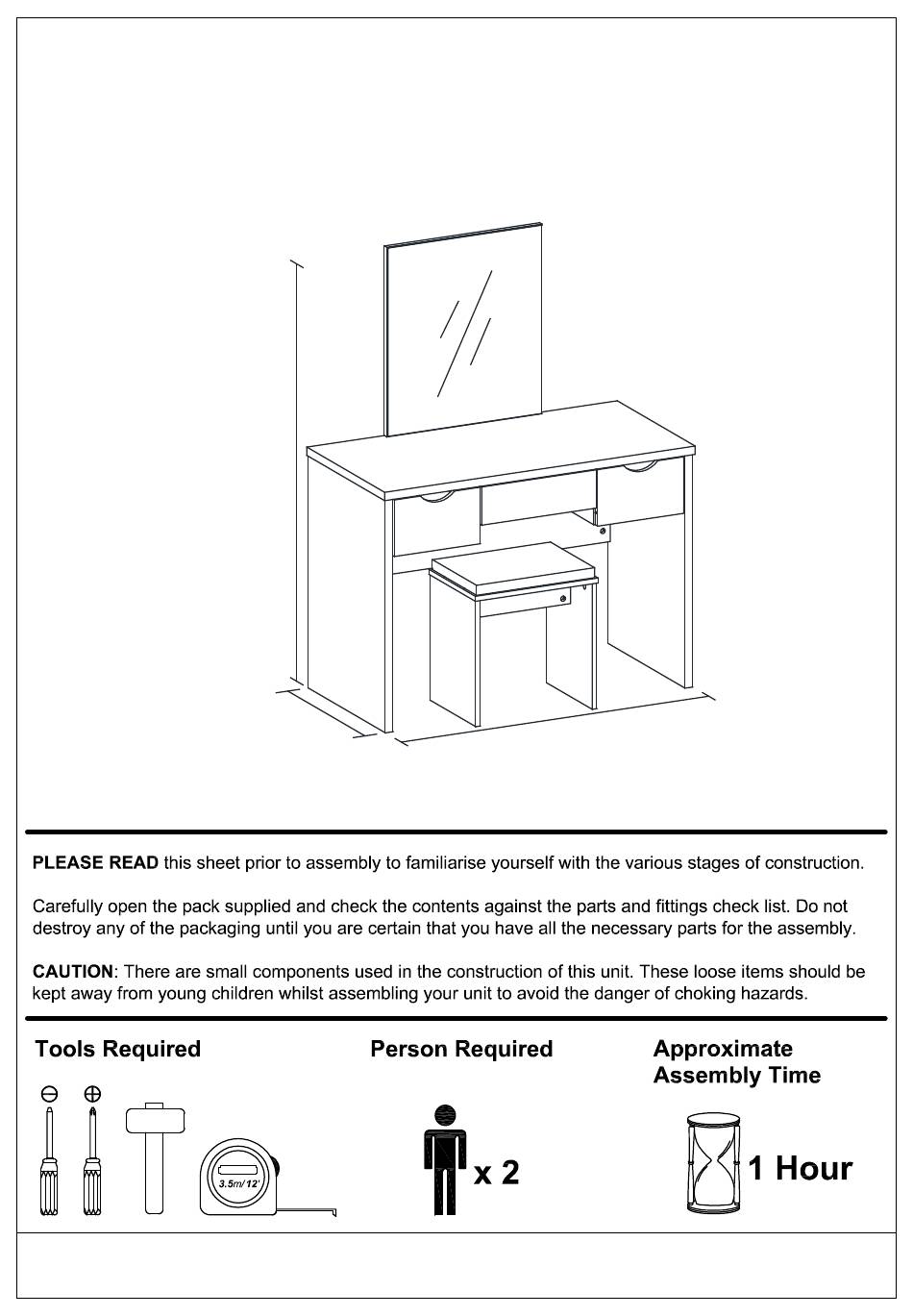 PLEASE READ this sheet prior to assembly to familiarise yourself with the various stages of construction.

Carefully open the pack supplied and check the contents against the parts and fittings check list. Do not destroy any of the packaging until you are certain that you have all the necessary parts for the assembly.

CAUTION: There are small components used in the construction of this unit. These loose items should be kept away from young children whilst assembling your unit to avoid the danger of choking hazards.

Tools Required

3.5m/12'

Person Required

x 2

Approximate Assembly Time

1 Hour